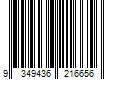 9 349436 216656